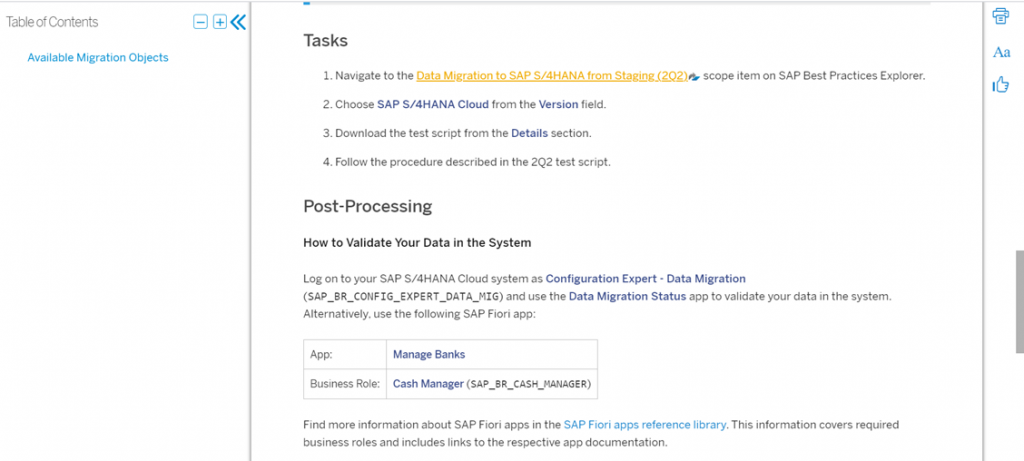 Table of Contents

Available Migration Objects

Tasks

1. Navigate to the Data Migration to SAP S/4HANA from Staging (2Q2) scope item on SAP Best Practices Explorer.

2. Choose SAP S/4HANA Cloud from the Version field.

3. Download the test script from the Details section.

4. Follow the procedure described in the 2Q2 test script.

Post-Processing

How to Validate Your Data in the System

Log on to your SAP S/4HANA Cloud system as Configuration Expert - Data Migration (SAP_BR_CONFIG_EXPERT_DATA_MIG) and use the Data Migration Status app to validate your data in the system. Alternatively, use the following SAP Fiori app:

| App: | Manage Banks |
|---|---|
| Business Role: | Cash Manager (SAP_BR_CASH_MANAGER) |

Find more information about SAP Fiori apps in the SAP Fiori apps reference library. This information covers required business roles and includes links to the respective app documentation.

Aa